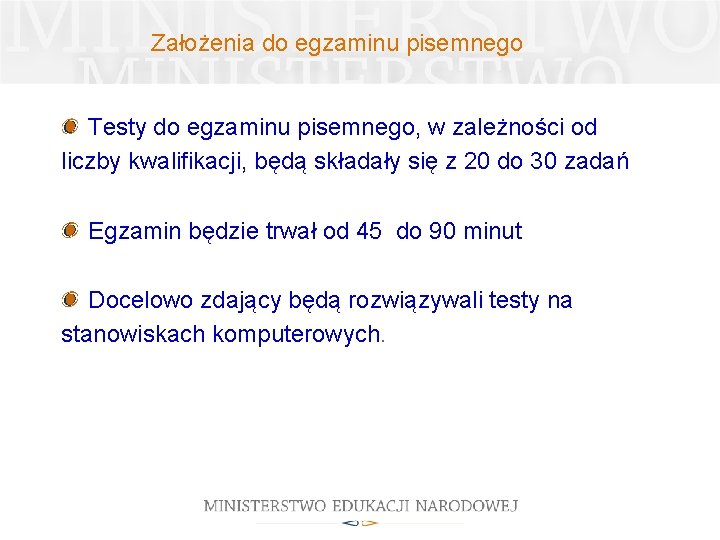 MINISTERSTWO
MINISTERSTWO

Założenia do egzaminu pisemnego

Testy do egzaminu pisemnego, w zależności od liczby kwalifikacji, będą składały się z 20 do 30 zadań

Egzamin będzie trwał od 45 do 90 minut

Docelowo zdający będą rozwiązywali testy na stanowiskach komputerowych.

MINISTERSTWO EDUKACJI NARODOWEJ